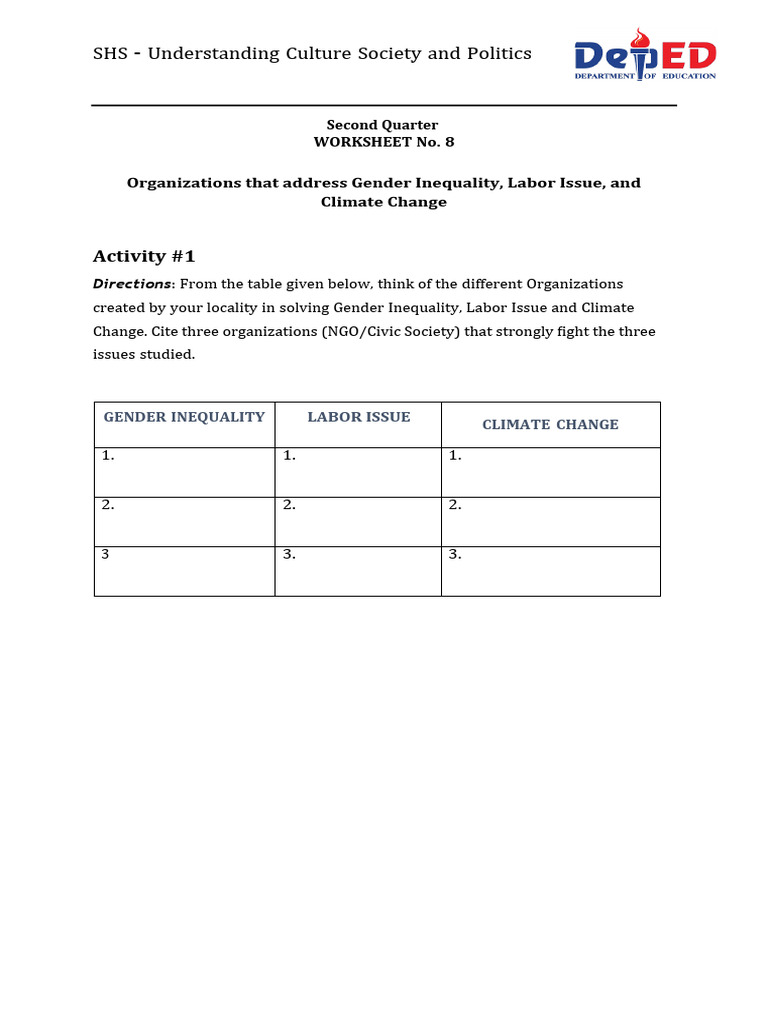 SHS - Understanding Culture Society and Politics

DepED
DEPARTMENT OF EDUCATION

Second Quarter
WORKSHEET No. 8

Organizations that address Gender Inequality, Labor Issue, and Climate Change

Activity #1

Directions: From the table given below, think of the different Organizations created by your locality in solving Gender Inequality, Labor Issue and Climate Change. Cite three organizations (NGO/Civic Society) that strongly fight the three issues studied.

| GENDER INEQUALITY | LABOR ISSUE | CLIMATE CHANGE |
|---|---|---|
| 1. | 1. | 1. |
| 2. | 2. | 2. |
| 3 | 3. | 3. |